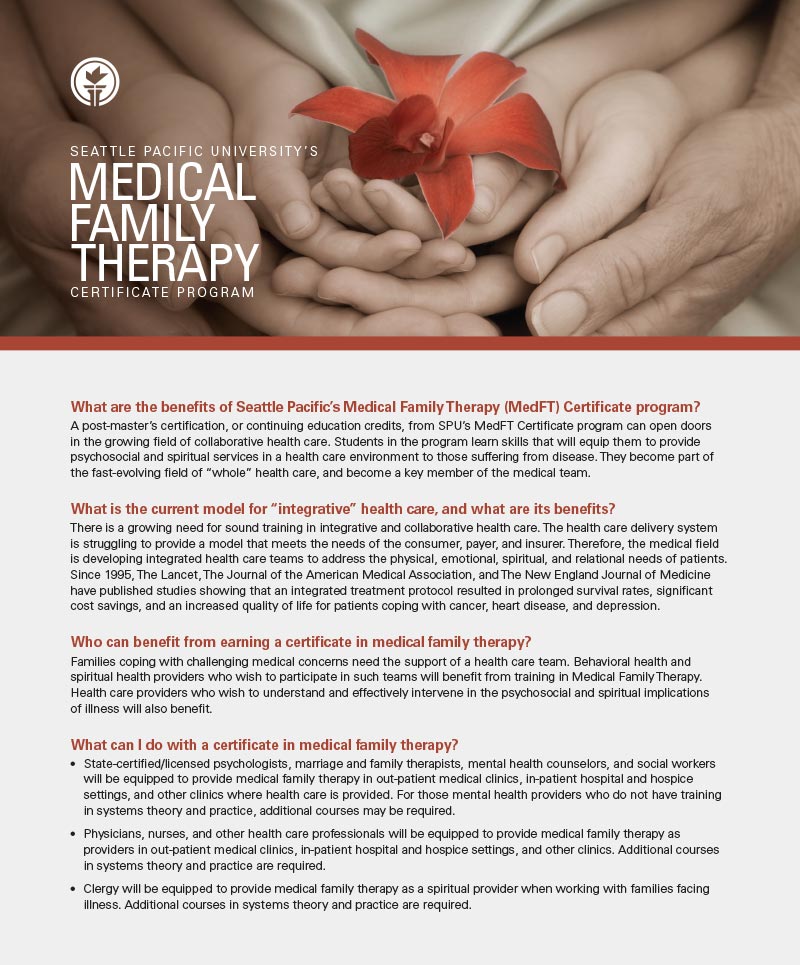 SEATTLE PACIFIC UNIVERSITY'S
MEDICAL FAMILY THERAPY
CERTIFICATE PROGRAM

What are the benefits of Seattle Pacific's Medical Family Therapy (MedFT) Certificate program?
A post-master's certification, or continuing education credits, from SPU's MedFT Certificate program can open doors in the growing field of collaborative health care. Students in the program learn skills that will equip them to provide psychosocial and spiritual services in a health care environment to those suffering from disease. They become part of the fast-evolving field of "whole" health care, and become a key member of the medical team.

What is the current model for "integrative" health care, and what are its benefits?
There is a growing need for sound training in integrative and collaborative health care. The health care delivery system is struggling to provide a model that meets the needs of the consumer, payer, and insurer. Therefore, the medical field is developing integrated health care teams to address the physical, emotional, spiritual, and relational needs of patients. Since 1995, The Lancet, The Journal of the American Medical Association, and The New England Journal of Medicine have published studies showing that an integrated treatment protocol resulted in prolonged survival rates, significant cost savings, and an increased quality of life for patients coping with cancer, heart disease, and depression.

Who can benefit from earning a certificate in medical family therapy?
Families coping with challenging medical concerns need the support of a health care team. Behavioral health and spiritual health providers who wish to participate in such teams will benefit from training in Medical Family Therapy. Health care providers who wish to understand and effectively intervene in the psychosocial and spiritual implications of illness will also benefit.

What can I do with a certificate in medical family therapy?
• State-certified/licensed psychologists, marriage and family therapists, mental health counselors, and social workers will be equipped to provide medical family therapy in out-patient medical clinics, in-patient hospital and hospice settings, and other clinics where health care is provided. For those mental health providers who do not have training in systems theory and practice, additional courses may be required.
• Physicians, nurses, and other health care professionals will be equipped to provide medical family therapy as providers in out-patient medical clinics, in-patient hospital and hospice settings, and other clinics. Additional courses in systems theory and practice are required.
• Clergy will be equipped to provide medical family therapy as a spiritual provider when working with families facing illness. Additional courses in systems theory and practice are required.